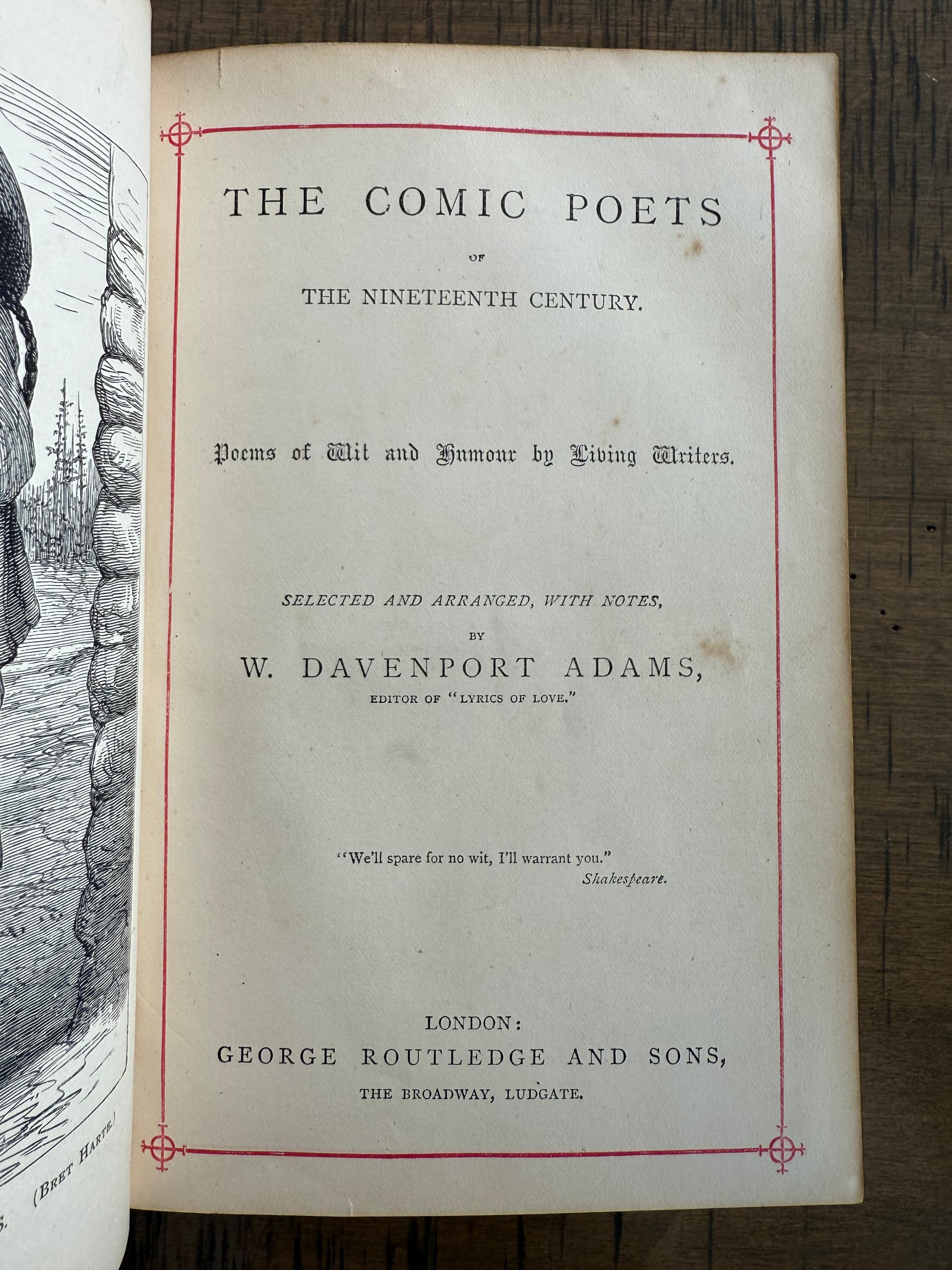 (BRET HARTE.)

THE COMIC POETS

OF

THE NINETEENTH CENTURY.

Poems of Wit and Humour by Living Writers.

SELECTED AND ARRANGED, WITH NOTES,

BY

W. DAVENPORT ADAMS,

EDITOR OF "LYRICS OF LOVE."

"We'll spare for no wit, I'll warrant you."
Shakespeare.

LONDON:
GEORGE ROUTLEDGE AND SONS,
THE BROADWAY, LUDGATE.